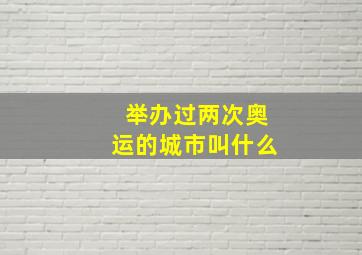 举办过两次奥运的城市叫什么